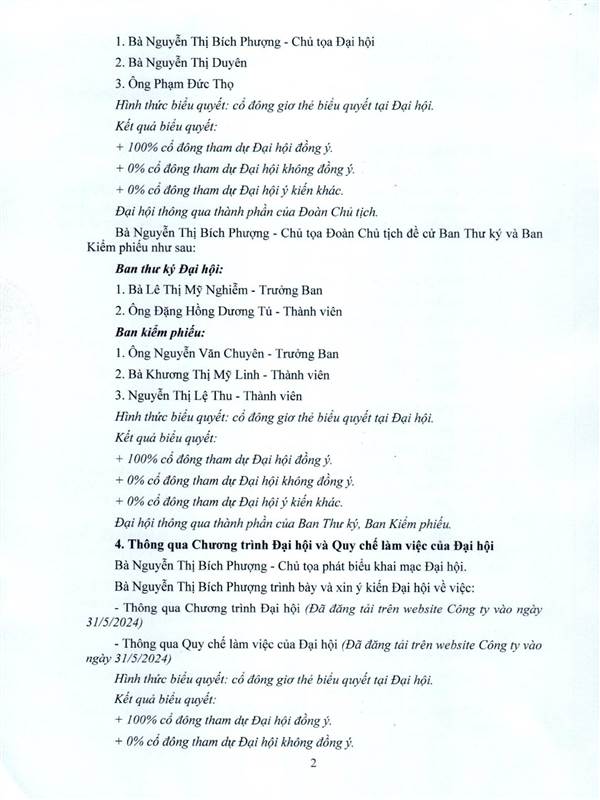 1. Bà Nguyễn Thị Bích Phượng - Chủ tọa Đại hội

2. Bà Nguyễn Thị Duyên

3. Ông Phạm Đức Thọ

Hình thức biểu quyết: cổ đông giơ thẻ biểu quyết tại Đại hội.

Kết quả biểu quyết:

+ 100% cổ đông tham dự Đại hội đồng ý.

+ 0% cổ đông tham dự Đại hội không đồng ý.

+ 0% cổ đông tham dự Đại hội ý kiến khác.

Đại hội thông qua thành phần của Đoàn Chủ tịch.

Bà Nguyễn Thị Bích Phượng - Chủ tọa Đoàn Chủ tịch đề cử Ban Thư ký và Ban Kiểm phiếu như sau:

Ban thư ký Đại hội:

1. Bà Lê Thị Mỹ Nghiễm - Trưởng Ban

2. Ông Đặng Hồng Dương Tú - Thành viên

Ban kiểm phiếu:

1. Ông Nguyễn Văn Chuyên - Trưởng Ban

2. Bà Khương Thị Mỹ Linh - Thành viên

3. Nguyễn Thị Lệ Thu - Thành viên

Hình thức biểu quyết: cổ đông giơ thẻ biểu quyết tại Đại hội.

Kết quả biểu quyết:

+ 100% cổ đông tham dự Đại hội đồng ý.

+ 0% cổ đông tham dự Đại hội không đồng ý.

+ 0% cổ đông tham dự Đại hội ý kiến khác.

Đại hội thông qua thành phần của Ban Thư ký, Ban Kiểm phiếu.

4. Thông qua Chương trình Đại hội và Quy chế làm việc của Đại hội

Bà Nguyễn Thị Bích Phượng - Chủ tọa phát biểu khai mạc Đại hội.

Bà Nguyễn Thị Bích Phượng trình bày và xin ý kiến Đại hội về việc:

- Thông qua Chương trình Đại hội (Đã đăng tải trên website Công ty vào ngày 31/5/2024)

- Thông qua Quy chế làm việc của Đại hội (Đã đăng tải trên website Công ty vào ngày 31/5/2024)

Hình thức biểu quyết: cổ đông giơ thẻ biểu quyết tại Đại hội.

Kết quả biểu quyết:

+ 100% cổ đông tham dự Đại hội đồng ý.

+ 0% cổ đông tham dự Đại hội không đồng ý.

2